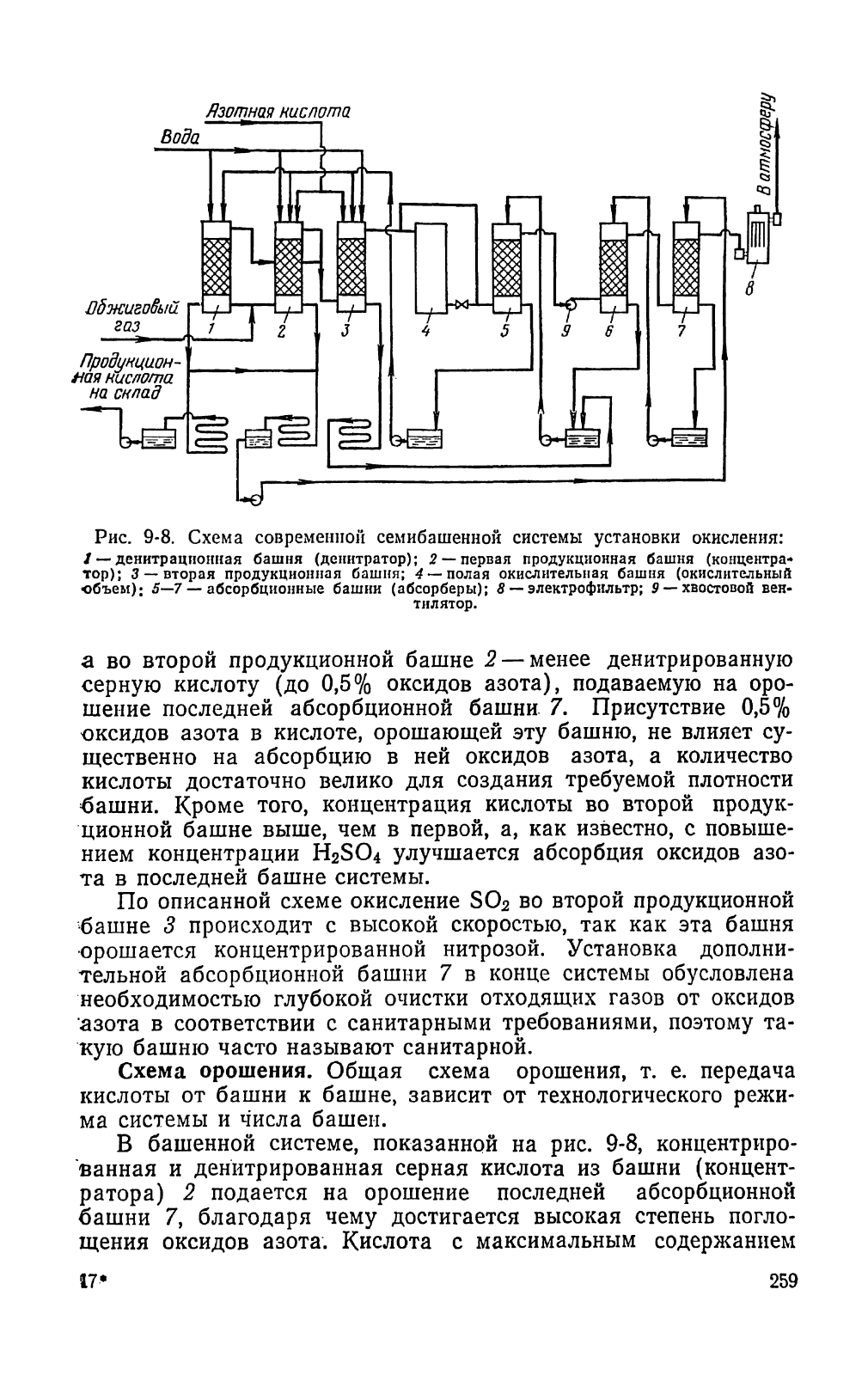 Азотная кислота
Вода
В атмосферу
Обжиговый газ
Продукционная кислота на склад
1
2
3
4
5
9
6
7
8

Рис. 9-8. Схема современной семибашенной системы установки окисления:
1 — денитрационная башня (денитратор); 2 — первая продукционная башня (концентратор); 3 — вторая продукционная башня; 4 — полая окислительная башня (окислительный объем); 5—7 — абсорбционные башни (абсорберы); 8 — электрофильтр; 9 — хвостовой вентилятор.

а во второй продукционной башне 2 — менее денитрированную серную кислоту (до 0,5% оксидов азота), подаваемую на орошение последней абсорбционной башни 7. Присутствие 0,5% оксидов азота в кислоте, орошающей эту башню, не влияет существенно на абсорбцию в ней оксидов азота, а количество кислоты достаточно велико для создания требуемой плотности башни. Кроме того, концентрация кислоты во второй продукционной башне выше, чем в первой, а, как известно, с повышением концентрации $H_2SO_4$ улучшается абсорбция оксидов азота в последней башне системы.

По описанной схеме окисление $SO_2$ во второй продукционной башне 3 происходит с высокой скоростью, так как эта башня орошается концентрированной нитрозой. Установка дополнительной абсорбционной башни 7 в конце системы обусловлена необходимостью глубокой очистки отходящих газов от оксидов азота в соответствии с санитарными требованиями, поэтому такую башню часто называют санитарной.

Схема орошения. Общая схема орошения, т. е. передача кислоты от башни к башне, зависит от технологического режима системы и числа башен.

В башенной системе, показанной на рис. 9-8, концентрированная и денитрированная серная кислота из башни (концентратора) 2 подается на орошение последней абсорбционной башни 7, благодаря чему достигается высокая степень поглощения оксидов азота. Кислота с максимальным содержанием

17*
259